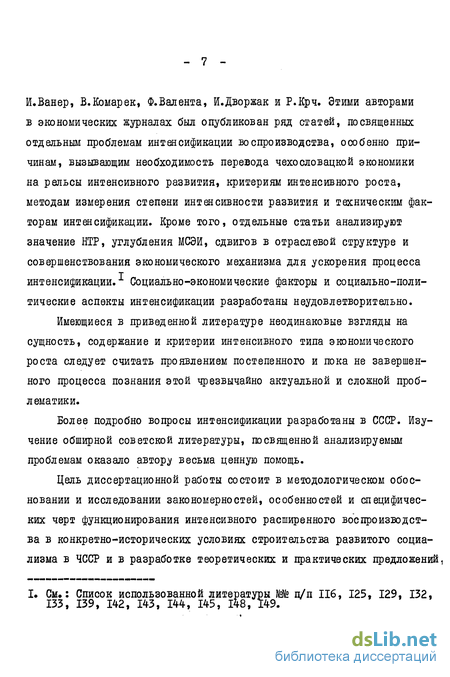 - 7 -

И.Ванер, В.Комарек, Ф.Валента, И.Дворжак и Р.Крч. Этими авторами в экономических журналах был опубликован ряд статей, посвященных отдельным проблемам интенсификации воспроизводства, особенно причинам, вызывающим необходимость перевода чехословацкой экономики на рельсы интенсивного развития, критериям интенсивного роста, методам измерения степени интенсивности развития и техническим факторам интенсификации. Кроме того, отдельные статьи анализируют значение НТР, углубления МСЭИ, сдвигов в отраслевой структуре и совершенствования экономического механизма для ускорения процесса интенсификации.$^{I}$ Социально-экономические факторы и социально-политические аспекты интенсификации разработаны неудовлетворительно.

Имеющиеся в приведенной литературе неодинаковые взгляды на сущность, содержание и критерии интенсивного типа экономического роста следует считать проявлением постепенного и пока не завершенного процесса познания этой чрезвычайно актуальной и сложной проблематики.

Более подробно вопросы интенсификации разработаны в СССР. Изучение обширной советской литературы, посвященной анализируемым проблемам оказало автору весьма ценную помощь.

Цель диссертационной работы состоит в методологическом обосновании и исследовании закономерностей, особенностей и специфических черт функционирования интенсивного расширенного воспроизводства в конкретно-исторических условиях строительства развитого социализма в ЧССР и в разработке теоретических и практических предложений,

I. См.: Список использованной литературы №№ п/п II6, I25, I29, I32, I33, I39, I42, I43, I44, I45, I48, I49.

dsLib.net
библиотека диссертаций